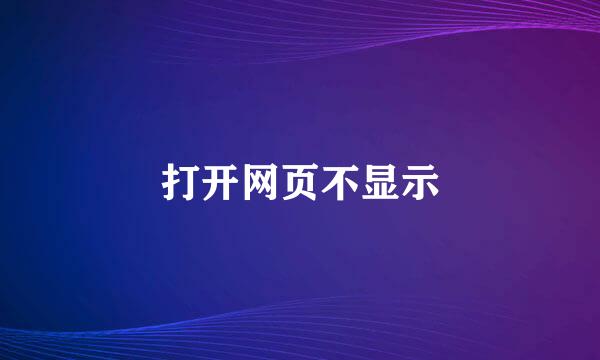 打开网页不显示